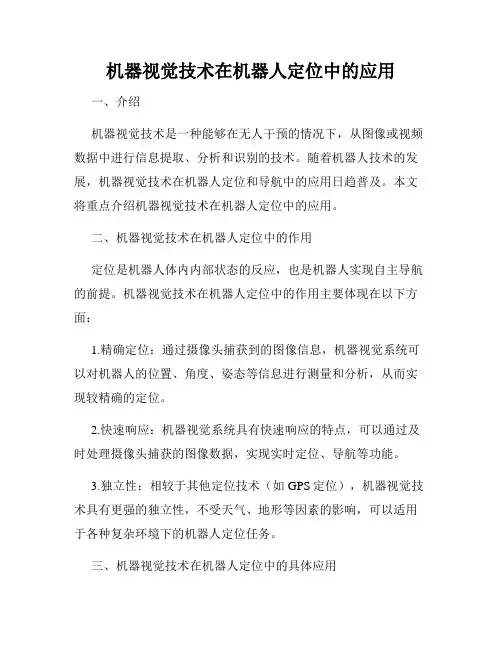 机器视觉技术在机器人定位中的应用

一、介绍

机器视觉技术是一种能够在无人干预的情况下，从图像或视频数据中进行信息提取、分析和识别的技术。随着机器人技术的发展，机器视觉技术在机器人定位和导航中的应用日趋普及。本文将重点介绍机器视觉技术在机器人定位中的应用。

二、机器视觉技术在机器人定位中的作用

定位是机器人体内内部状态的反应，也是机器人实现自主导航的前提。机器视觉技术在机器人定位中的作用主要体现在以下方面：

1.精确定位：通过摄像头捕获到的图像信息，机器视觉系统可以对机器人的位置、角度、姿态等信息进行测量和分析，从而实现较精确的定位。

2.快速响应：机器视觉系统具有快速响应的特点，可以通过及时处理摄像头捕获的图像数据，实现实时定位、导航等功能。

3.独立性：相较于其他定位技术（如 GPS 定位），机器视觉技术具有更强的独立性，不受天气、地形等因素的影响，可以适用于各种复杂环境下的机器人定位任务。

三、机器视觉技术在机器人定位中的具体应用